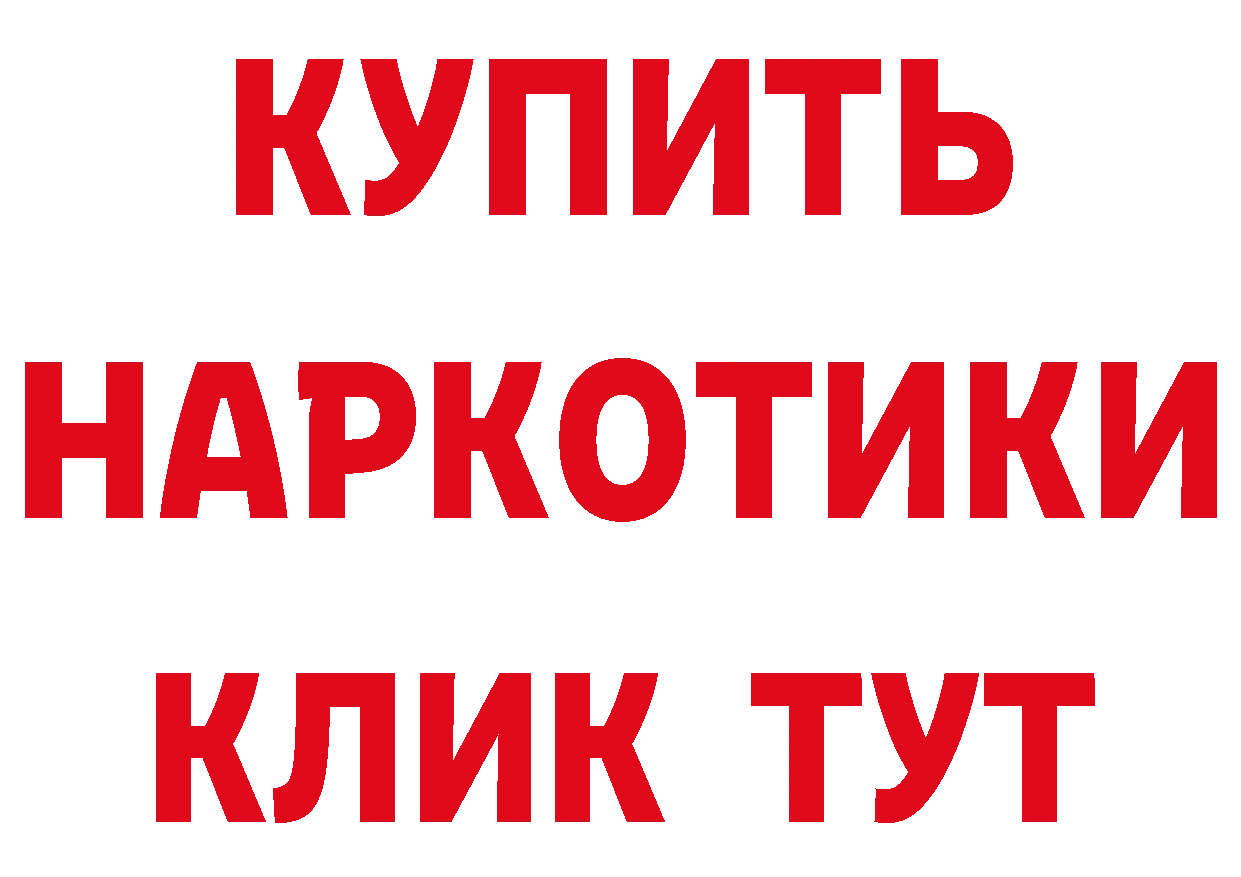 КУПИТЬ
НАРКОТИКИ
КЛИК ТУТ